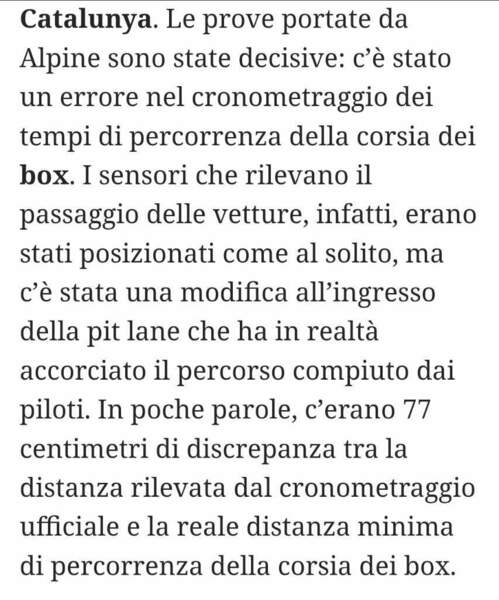 Catalunya. Le prove portate da Alpine sono state decisive: c'è stato un errore nel cronometraggio dei tempi di percorrenza della corsia dei box. I sensori che rilevano il passaggio delle vetture, infatti, erano stati posizionati come al solito, ma c'è stata una modifica all'ingresso della pit lane che ha in realtà accorciato il percorso compiuto dai piloti. In poche parole, c'erano 77 centimetri di discrepanza tra la distanza rilevata dal cronometraggio ufficiale e la reale distanza minima di percorrenza della corsia dei box.